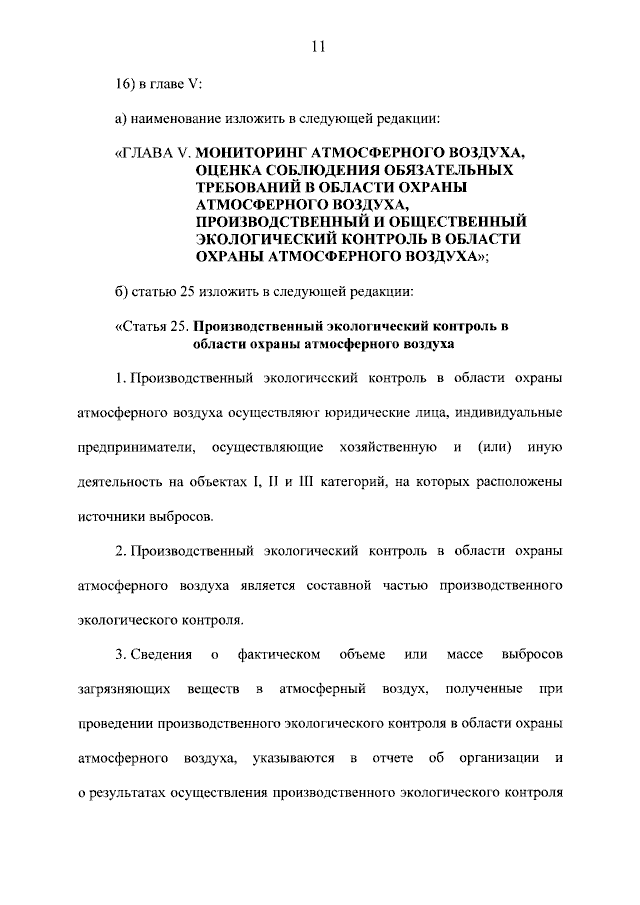 11

16) в главе V:

а) наименование изложить в следующей редакции:

«ГЛАВА V. МОНИТОРИНГ АТМОСФЕРНОГО ВОЗДУХА, ОЦЕНКА СОБЛЮДЕНИЯ ОБЯЗАТЕЛЬНЫХ ТРЕБОВАНИЙ В ОБЛАСТИ ОХРАНЫ АТМОСФЕРНОГО ВОЗДУХА, ПРОИЗВОДСТВЕННЫЙ И ОБЩЕСТВЕННЫЙ ЭКОЛОГИЧЕСКИЙ КОНТРОЛЬ В ОБЛАСТИ ОХРАНЫ АТМОСФЕРНОГО ВОЗДУХА»;

б) статью 25 изложить в следующей редакции:

«Статья 25. Производственный экологический контроль в области охраны атмосферного воздуха

1. Производственный экологический контроль в области охраны атмосферного воздуха осуществляют юридические лица, индивидуальные предприниматели, осуществляющие хозяйственную и (или) иную деятельность на объектах I, II и III категорий, на которых расположены источники выбросов.

2. Производственный экологический контроль в области охраны атмосферного воздуха является составной частью производственного экологического контроля.

3. Сведения о фактическом объеме или массе выбросов загрязняющих веществ в атмосферный воздух, полученные при проведении производственного экологического контроля в области охраны атмосферного воздуха, указываются в отчете об организации и о результатах осуществления производственного экологического контроля